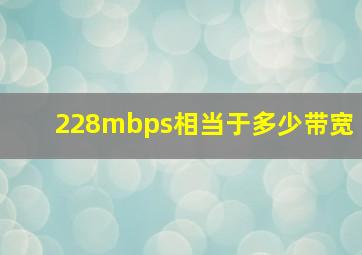 228mbps相当于多少带宽